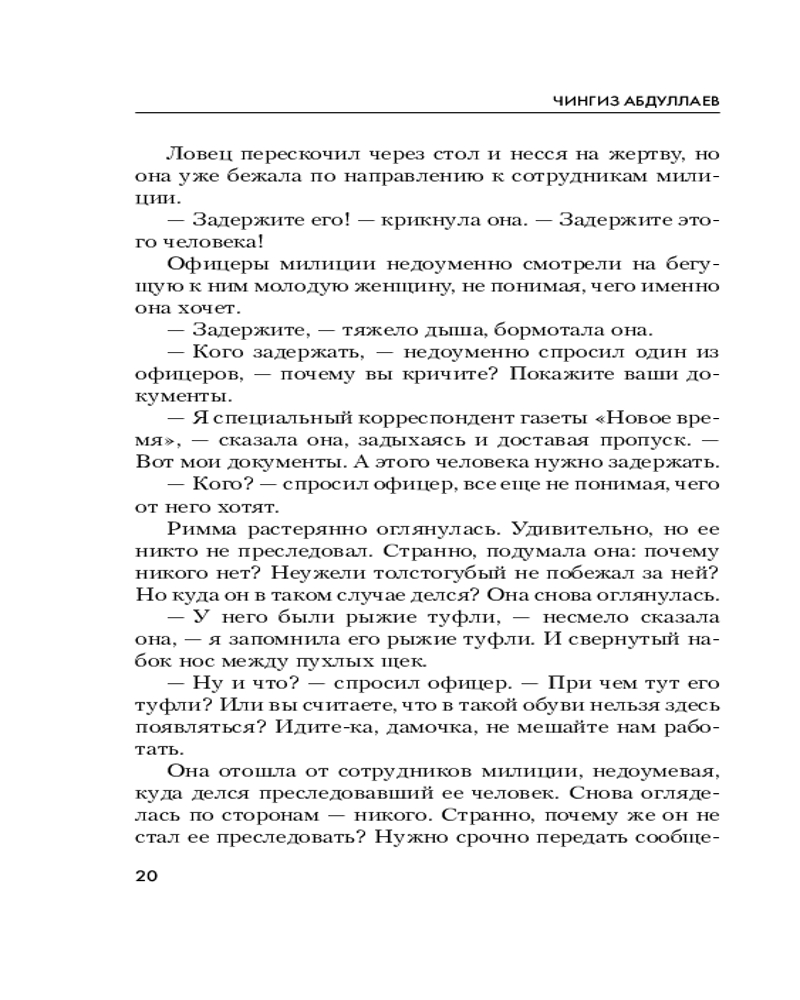 ЧИНГИЗ АБДУЛЛАЕВ

Ловец перескочил через стол и несся на жертву, но она уже бежала по направлению к сотрудникам милиции.

— Задержите его! — крикнула она. — Задержите этого человека!

Офицеры милиции недоуменно смотрели на бегущую к ним молодую женщину, не понимая, чего именно она хочет.

— Задержите, — тяжело дыша, бормотала она.

— Кого задержать, — недоуменно спросил один из офицеров, — почему вы кричите? Покажите ваши документы.

— Я специальный корреспондент газеты «Новое время», — сказала она, задыхаясь и доставая пропуск. — Вот мои документы. А этого человека нужно задержать.

— Кого? — спросил офицер, все еще не понимая, чего от него хотят.

Римма растерянно оглянулась. Удивительно, но ее никто не преследовал. Странно, подумала она: почему никого нет? Неужели толстогубый не побежал за ней? Но куда он в таком случае делся? Она снова оглянулась.

— У него были рыжие туфли, — несмело сказала она, — я запомнила его рыжие туфли. И свернутый набок нос между пухлых щек.

— Ну и что? — спросил офицер. — При чем тут его туфли? Или вы считаете, что в такой обуви нельзя здесь появляться? Идите-ка, дамочка, не мешайте нам работать.

Она отошла от сотрудников милиции, недоумевая, куда делся преследовавший ее человек. Снова огляделась по сторонам — никого. Странно, почему же он не стал ее преследовать? Нужно срочно передать сообще-

20